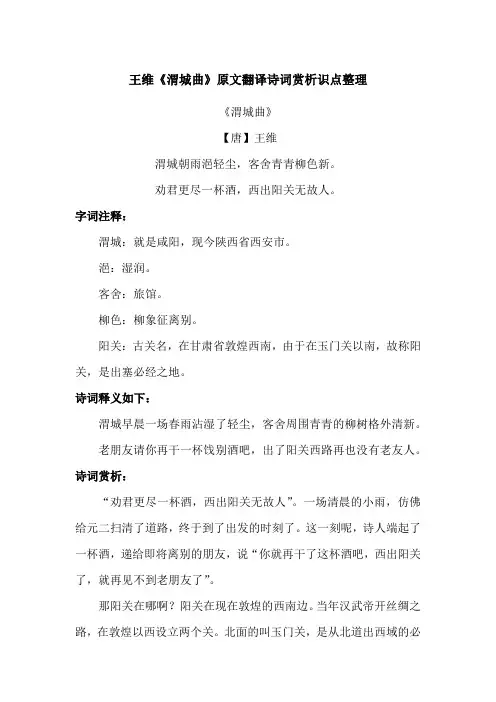 王维《渭城曲》原文翻译诗词赏析识点整理

《渭城曲》

【唐】王维

渭城朝雨浥轻尘，客舍青青柳色新。

劝君更尽一杯酒，西出阳关无故人。

字词注释：

渭城：就是咸阳，现今陕西省西安市。

浥：湿润。

客舍：旅馆。

柳色：柳象征离别。

阳关：古关名，在甘肃省敦煌西南，由于在玉门关以南，故称阳关，是出塞必经之地。

诗词释义如下：

渭城早晨一场春雨沾湿了轻尘，客舍周围青青的柳树格外清新。

老朋友请你再干一杯饯别酒吧，出了阳关西路再也没有老友人。

诗词赏析：

“劝君更尽一杯酒，西出阳关无故人”。一场清晨的小雨，仿佛给元二扫清了道路，终于到了出发的时刻了。这一刻呢，诗人端起了一杯酒，递给即将离别的朋友，说“你就再干了这杯酒吧，西出阳关了，就再见不到老朋友了”。

那阳关在哪啊？阳关在现在敦煌的西南边。当年汉武帝开丝绸之路，在敦煌以西设立两个关。北面的叫玉门关，是从北道出西域的必